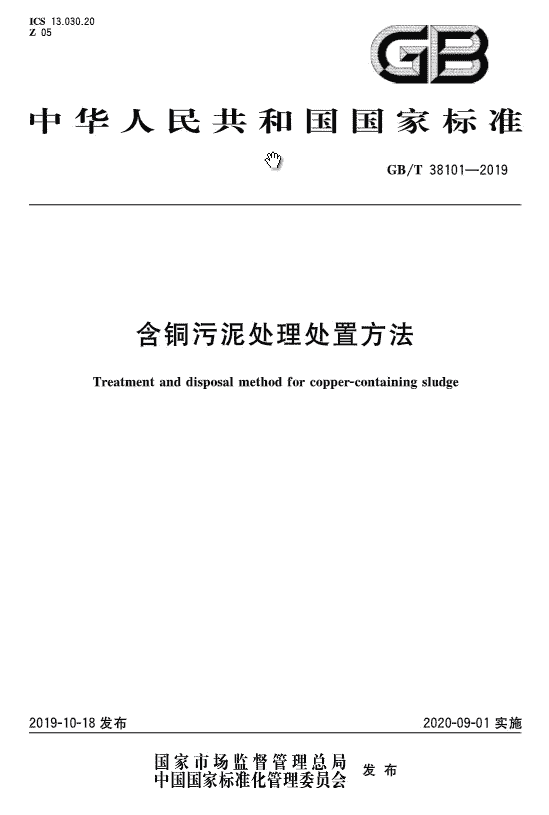 ICS 13.030.20
Z 05

GB

中华人民共和国国家标准

GB/T 38101—2019

含铜污泥处理处置方法

Treatment and disposal method for copper-containing sludge

2019-10-18 发布

2020-09-01 实施

国家市场监督管理总局
中国国家标准化管理委员会 发布